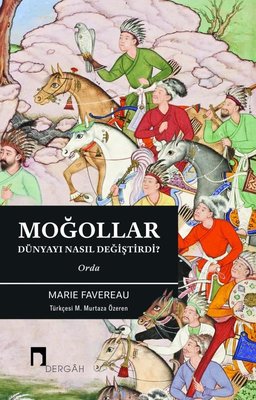 MOĞOLLAR
DÜNYAYI NASIL DEĞİŞTİRDİ?
Orda

MARIE FAVEREAU
Türkçesi M. Murtaza Özeren

DERGÂH